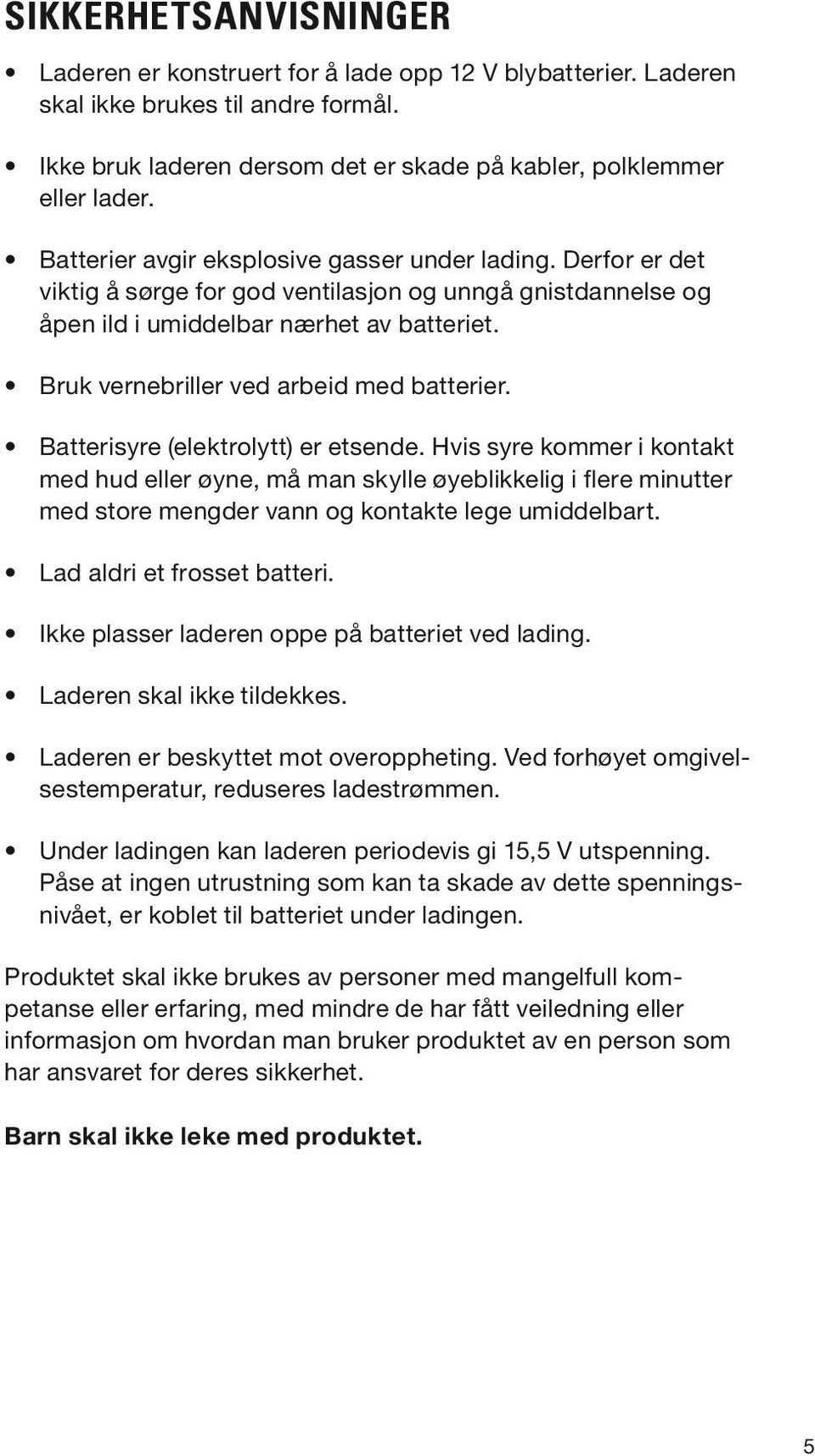 SIKKERHETSANVISNINGER

• Laderen er konstruert for å lade opp 12 V blybatterier. Laderen skal ikke brukes til andre formål.

• Ikke bruk laderen dersom det er skade på kabler, polklemmer eller lader.

• Batterier avgir eksplosive gasser under lading. Derfor er det viktig å sørge for god ventilasjon og unngå gnistdannelse og åpen ild i umiddelbar nærhet av batteriet.

• Bruk vernebriller ved arbeid med batterier.

• Batterisyre (elektrolytt) er etsende. Hvis syre kommer i kontakt med hud eller øyne, må man skylle øyeblikkelig i flere minutter med store mengder vann og kontakte lege umiddelbart.

• Lad aldri et frosset batteri.

• Ikke plasser laderen oppe på batteriet ved lading.

• Laderen skal ikke tildekkes.

• Laderen er beskyttet mot overoppheting. Ved forhøyet omgivelsestemperatur, reduseres ladestrømmen.

• Under ladingen kan laderen periodevis gi 15,5 V utspenning. Påse at ingen utrustning som kan ta skade av dette spenningsnivået, er koblet til batteriet under ladingen.

Produktet skal ikke brukes av personer med mangelfull kompetanse eller erfaring, med mindre de har fått veiledning eller informasjon om hvordan man bruker produktet av en person som har ansvaret for deres sikkerhet.

Barn skal ikke leke med produktet.

5